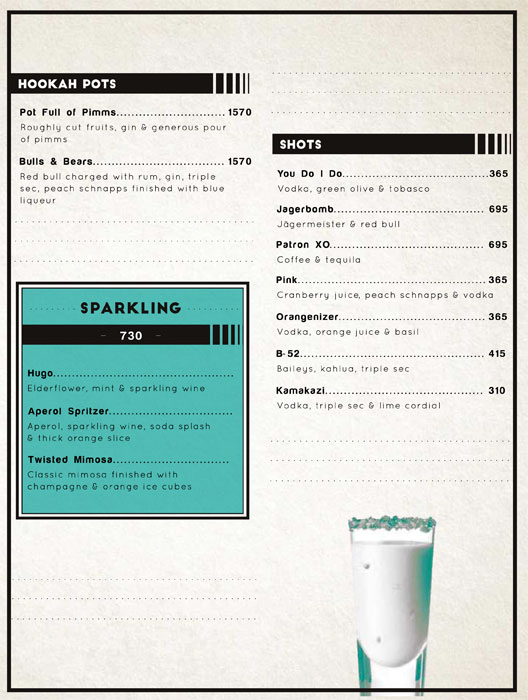 HOOKAH POTS

Pot Full of Pimms 1570
Roughly cut fruits, gin & generous pour of pimms

Bulls & Bears 1570
Red bull charged with rum, gin, triple sec, peach schnapps finished with blue liqueur

SPARKLING

- 730 -

Hugo
Elderflower, mint & sparkling wine

Aperol Spritzer
Aperol, sparkling wine, soda splash & thick orange slice

Twisted Mimosa
Classic mimosa finished with champagne & orange ice cubes

SHOTS

You Do I Do 365
Vodka, green olive & tobasco

Jagerbomb 695
Jägermeister & red bull

Patron XO 695
Coffee & tequila

Pink 365
Cranberry juice, peach schnapps & vodka

Orangenizer 365
Vodka, orange juice & basil

B-52 415
Baileys, kahlua, triple sec

Kamakazi 310
Vodka, triple sec & lime cordial